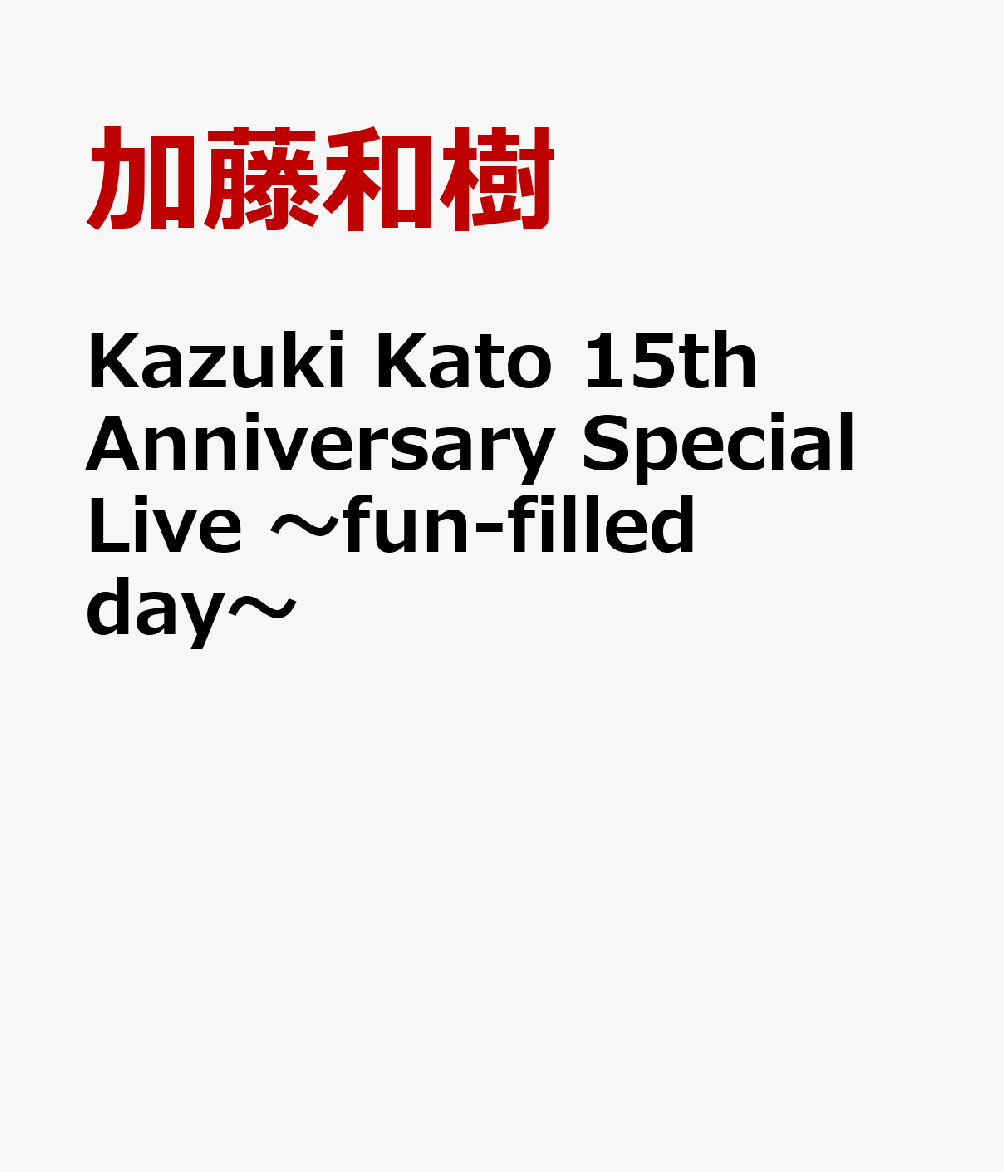 加藤和樹

Kazuki Kato 15th Anniversary Special Live ～fun-filled day～